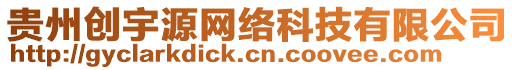 贵州创宇源网络科技有限公司
http://gyclarkdick.cn.coovee.com